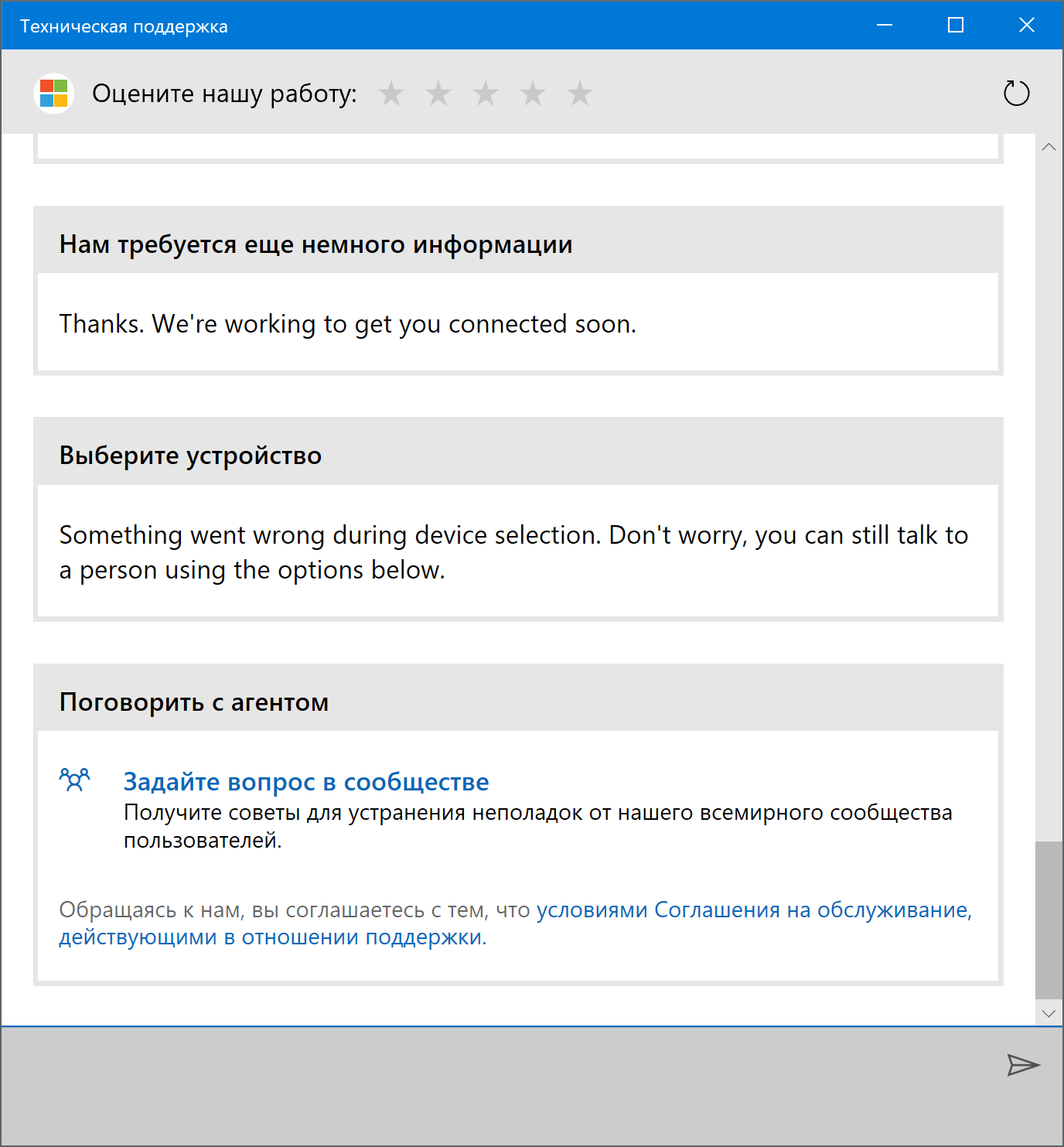 Техническая поддержка

Оцените нашу работу:

Нам требуется еще немного информации

Thanks. We're working to get you connected soon.

Выберите устройство

Something went wrong during device selection. Don't worry, you can still talk to a person using the options below.

Поговорить с агентом

Задайте вопрос в сообществе
Получите советы для устранения неполадок от нашего всемирного сообщества пользователей.

Обращаясь к нам, вы соглашаетесь с тем, что условиями Соглашения на обслуживание, действующими в отношении поддержки.